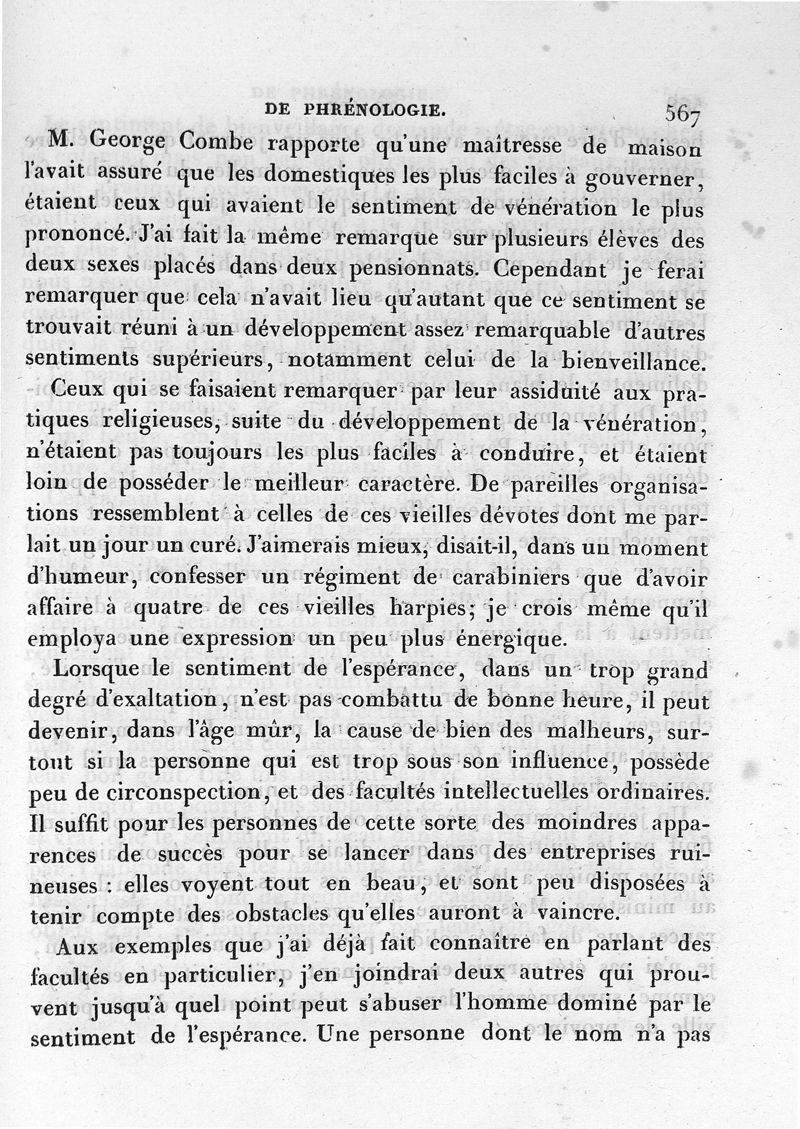 DE PHRÉNOLOGIE. 567

M. George Combe rapporte qu'une maîtresse de maison l'avait assuré que les domestiques les plus faciles à gouverner, étaient ceux qui avaient le sentiment de vénération le plus prononcé. J'ai fait la même remarque sur plusieurs élèves des deux sexes placés dans deux pensionnats. Cependant je ferai remarquer que cela n'avait lieu qu'autant que ce sentiment se trouvait réuni à un développement assez remarquable d'autres sentiments supérieurs, notamment celui de la bienveillance.

Ceux qui se faisaient remarquer par leur assiduité aux pratiques religieuses, suite du développement de la vénération, n'étaient pas toujours les plus faciles à conduire, et étaient loin de posséder le meilleur caractère. De pareilles organisations ressemblent à celles de ces vieilles dévotes dont me parlait un jour un curé. J'aimerais mieux, disait-il, dans un moment d'humeur, confesser un régiment de carabiniers que d'avoir affaire à quatre de ces vieilles harpies; je crois même qu'il employa une expression un peu plus énergique.

Lorsque le sentiment de l'espérance, dans un trop grand degré d'exaltation, n'est pas combattu de bonne heure, il peut devenir, dans l'âge mûr, la cause de bien des malheurs, surtout si la personne qui est trop sous son influence, possède peu de circonspection, et des facultés intellectuelles ordinaires. Il suffit pour les personnes de cette sorte des moindres apparences de succès pour se lancer dans des entreprises ruineuses : elles voyent tout en beau, et sont peu disposées à tenir compte des obstacles qu'elles auront à vaincre.

Aux exemples que j'ai déjà fait connaître en parlant des facultés en particulier, j'en joindrai deux autres qui prouvent jusqu'à quel point peut s'abuser l'homme dominé par le sentiment de l'espérance. Une personne dont le nom n'a pas